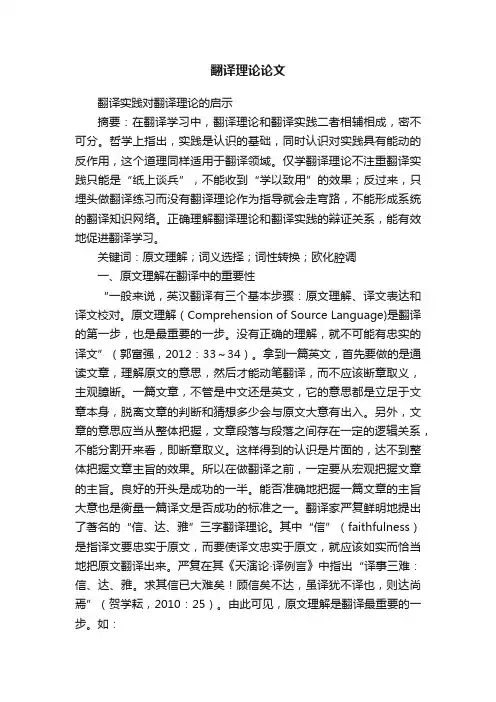 翻译理论论文

翻译实践对翻译理论的启示

摘要：在翻译学习中，翻译理论和翻译实践二者相辅相成，密不可分。哲学上指出，实践是认识的基础，同时认识对实践具有能动的反作用，这个道理同样适用于翻译领域。仅学翻译理论不注重翻译实践只能是“纸上谈兵”，不能收到“学以致用”的效果；反过来，只埋头做翻译练习而没有翻译理论作为指导就会走弯路，不能形成系统的翻译知识网络。正确理解翻译理论和翻译实践的辩证关系，能有效地促进翻译学习。

关键词：原文理解；词义选择；词性转换；欧化腔调

一、原文理解在翻译中的重要性

“一般来说，英汉翻译有三个基本步骤：原文理解、译文表达和译文校对。原文理解（Comprehension of Source Language)是翻译的第一步，也是最重要的一步。没有正确的理解，就不可能有忠实的译文”（郭富强，2012：33～34）。拿到一篇英文，首先要做的是通读文章，理解原文的意思，然后才能动笔翻译，而不应该断章取义，主观臆断。一篇文章，不管是中文还是英文，它的意思都是立足于文章本身，脱离文章的判断和猜想多少会与原文大意有出入。另外，文章的意思应当从整体把握，文章段落与段落之间存在一定的逻辑关系，不能分割开来看，即断章取义。这样得到的认识是片面的，达不到整体把握文章主旨的效果。所以在做翻译之前，一定要从宏观把握文章的主旨。良好的开头是成功的一半。能否准确地把握一篇文章的主旨大意也是衡量一篇译文是否成功的标准之一。翻译家严复鲜明地提出了著名的“信、达、雅”三字翻译理论。其中“信”（faithfulness）是指译文要忠实于原文，而要使译文忠实于原文，就应该如实而恰当地把原文翻译出来。严复在其《天演论·译例言》中指出“译事三难：信、达、雅。求其信已大难矣！顾信矣不达，虽译犹不译也，则达尚焉”（贺学耘，2010：25）。由此可见，原文理解是翻译最重要的一步。如：